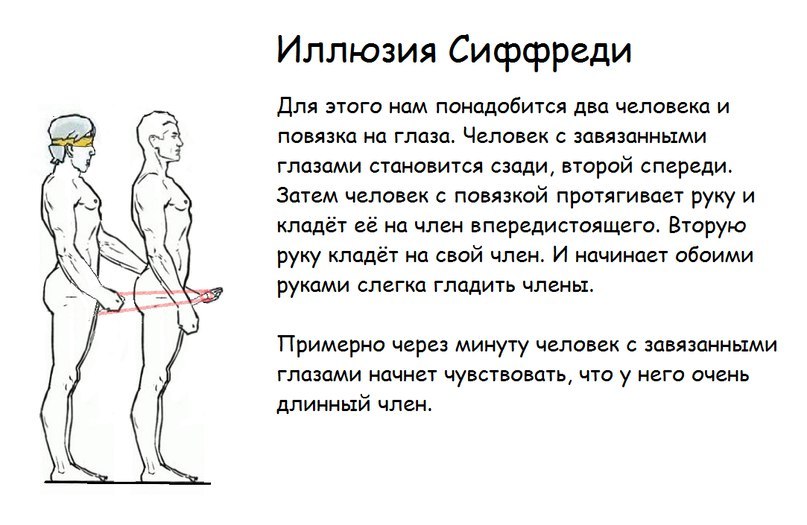 Иллюзия Сиффреди

Для этого нам понадобится два человека и повязка на глаза. Человек с завязанными глазами становится сзади, второй спереди. Затем человек с повязкой протягивает руку и кладёт её на член впередистоящего. Вторую руку кладёт на свой член. И начинает обоими руками слегка гладить члены.

Примерно через минуту человек с завязанными глазами начнет чувствовать, что у него очень длинный член.